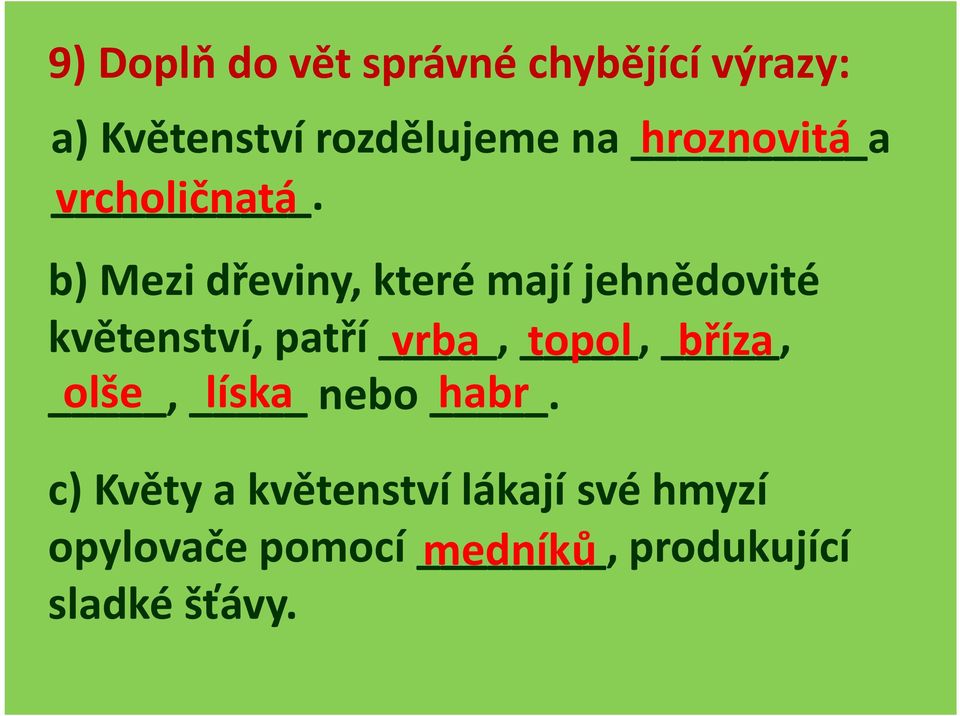 9) Doplň do vět správné chybějící výrazy:

a) Květenství rozdělujeme na hroznovitá a vrcholičnatá.

b) Mezi dřeviny, které mají jehnědovité květenství, patří vrba, topol, bříza, olše, líska nebo habr.

c) Květy a květenství lákají své hmyzí opylovače pomocí medníků, produkující sladké šťávy.